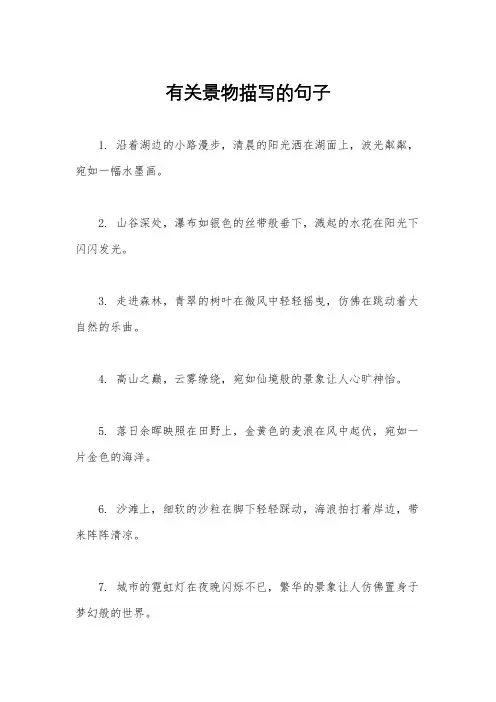 有关景物描写的句子

1. 沿着湖边的小路漫步，清晨的阳光洒在湖面上，波光粼粼，宛如一幅水墨画。

2. 山谷深处，瀑布如银色的丝带般垂下，溅起的水花在阳光下闪闪发光。

3. 走进森林，青翠的树叶在微风中轻轻摇曳，仿佛在跳动着大自然的乐曲。

4. 高山之巅，云雾缭绕，宛如仙境般的景象让人心旷神怡。

5. 落日余晖映照在田野上，金黄色的麦浪在风中起伏，宛如一片金色的海洋。

6. 沙滩上，细软的沙粒在脚下轻轻踩动，海浪拍打着岸边，带来阵阵清凉。

7. 城市的霓虹灯在夜晚闪烁不已，繁华的景象让人仿佛置身于梦幻般的世界。